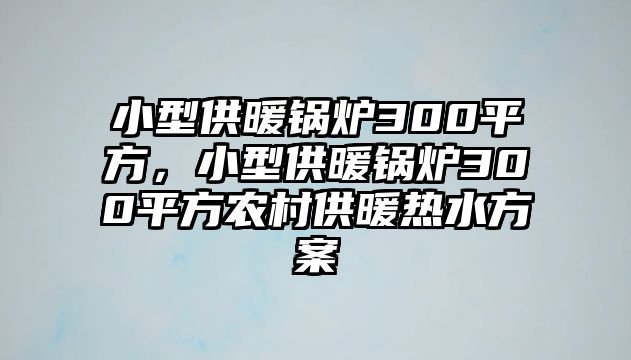 小型供暖锅炉300平方，小型供暖锅炉300平方农村供暖热水方案